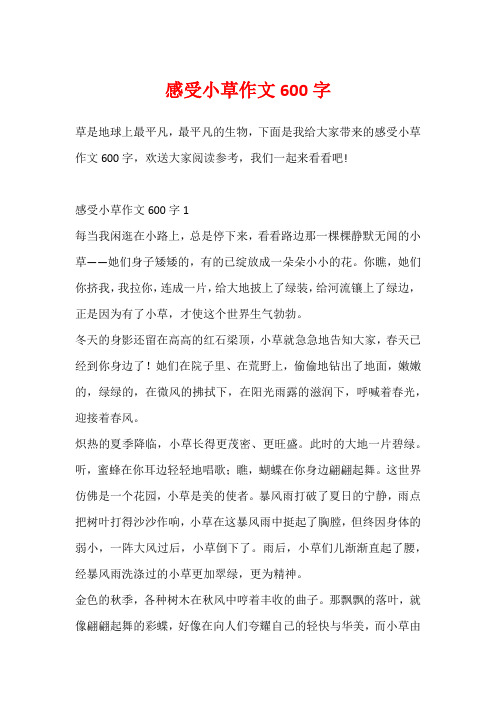 感受小草作文 600 字

草是地球上最平凡，最平凡的生物，下面是我给大家带来的感受小草作文 600 字，欢送大家阅读参考，我们一起来看看吧!

感受小草作文 600 字 1

每当我闲逛在小路上，总是停下来，看看路边那一棵棵静默无闻的小草——她们身子矮矮的，有的已绽放成一朵朵小小的花。你瞧，她们你挤我，我拉你，连成一片，给大地披上了绿装，给河流镶上了绿边，正是因为有了小草，才使这个世界生气勃勃。

冬天的身影还留在高高的红石梁顶，小草就急急地告知大家，春天已经到你身边了！她们在院子里、在荒野上，偷偷地钻出了地面，嫩嫩的，绿绿的，在微风的拂拭下，在阳光雨露的滋润下，呼喊着春光，迎接着春风。

炽热的夏季降临，小草长得更茂密、更旺盛。此时的大地一片碧绿。听，蜜蜂在你耳边轻轻地唱歌；瞧，蝴蝶在你身边翩翩起舞。这世界仿佛是一个花园，小草是美的使者。暴风雨打破了夏日的宁静，雨点把树叶打得沙沙作响，小草在这暴风雨中挺起了胸膛，但终因身体的弱小，一阵大风过后，小草倒下了。雨后，小草们儿渐渐直起了腰，经暴风雨洗涤过的小草更加翠绿，更为精神。

金色的秋季，各种树木在秋风中哼着丰收的曲子。那飘飘的落叶，就像翩翩起舞的彩蝶，好像在向人们夸耀自己的轻快与华美，而小草由